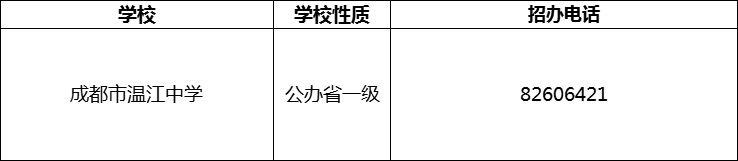 | 学校 | 学校性质 | 招办电话 |
|---|---|---|
| 成都市温江中学 | 公办省一级 | 82606421 |